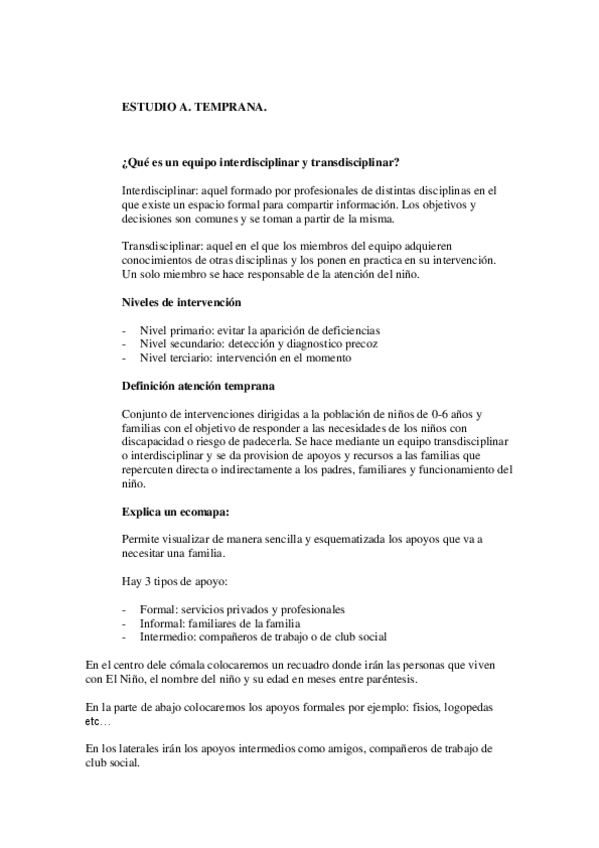 ESTUDIO A. TEMPRANA.

¿Qué es un equipo interdisciplinar y transdisciplinar?

Interdisciplinar: aquel formado por profesionales de distintas disciplinas en el que existe un espacio formal para compartir información. Los objetivos y decisiones son comunes y se toman a partir de la misma.

Transdisciplinar: aquel en el que los miembros del equipo adquieren conocimientos de otras disciplinas y los ponen en practica en su intervención. Un solo miembro se hace responsable de la atención del niño.

Niveles de intervención

- Nivel primario: evitar la aparición de deficiencias
- Nivel secundario: detección y diagnostico precoz
- Nivel terciario: intervención en el momento

Definición atención temprana

Conjunto de intervenciones dirigidas a la población de niños de 0-6 años y familias con el objetivo de responder a las necesidades de los niños con discapacidad o riesgo de padecerla. Se hace mediante un equipo transdisciplinar o interdisciplinar y se da provision de apoyos y recursos a las familias que repercuten directa o indirectamente a los padres, familiares y funcionamiento del niño.

Explica un ecomapa:

Permite visualizar de manera sencilla y esquematizada los apoyos que va a necesitar una familia.

Hay 3 tipos de apoyo:

- Formal: servicios privados y profesionales
- Informal: familiares de la familia
- Intermedio: compañeros de trabajo o de club social

En el centro dele cómala colocaremos un recuadro donde irán las personas que viven con El Niño, el nombre del niño y su edad en meses entre paréntesis.

En la parte de abajo colocaremos los apoyos formales por ejemplo: fisios, logopedas etc…

En los laterales irán los apoyos intermedios como amigos, compañeros de trabajo de club social.